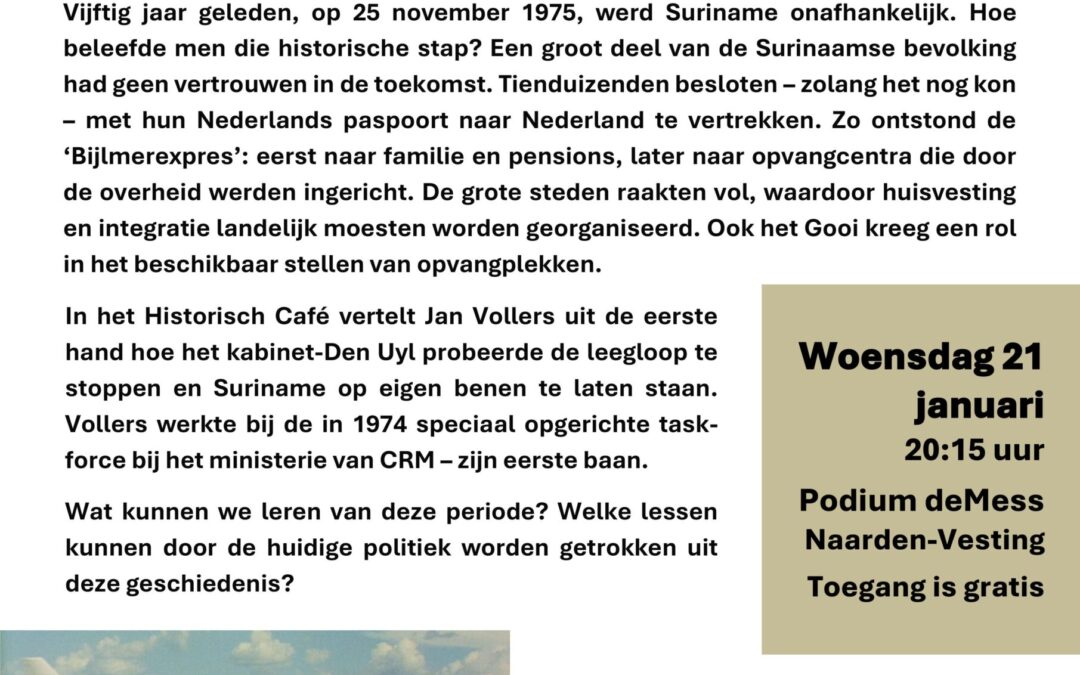 Vijftig jaar geleden, op 25 november 1975, werd Suriname onafhankelijk. Hoe beleefde men die historische stap? Een groot deel van de Surinaamse bevolking had geen vertrouwen in de toekomst. Tienduizenden besloten – zolang het nog kon – met hun Nederlands paspoort naar Nederland te vertrekken. Zo ontstond de 'Bijlmerexpres': eerst naar familie en pensions, later naar opvangcentra die door de overheid werden ingericht. De grote steden raakten vol, waardoor huisvesting en integratie landelijk moesten worden georganiseerd. Ook het Gooi kreeg een rol in het beschikbaar stellen van opvangplekken.

In het Historisch Café vertelt Jan Vollers uit de eerste hand hoe het kabinet-Den Uyl probeerde de leegloop te stoppen en Suriname op eigen benen te laten staan. Vollers werkte bij de in 1974 speciaal opgerichte taskforce bij het ministerie van CRM – zijn eerste baan.

Wat kunnen we leren van deze periode? Welke lessen kunnen door de huidige politiek worden getrokken uit deze geschiedenis?

Woensdag 21 januari
20:15 uur

Podium deMess
Naarden-Vesting

Toegang is gratis